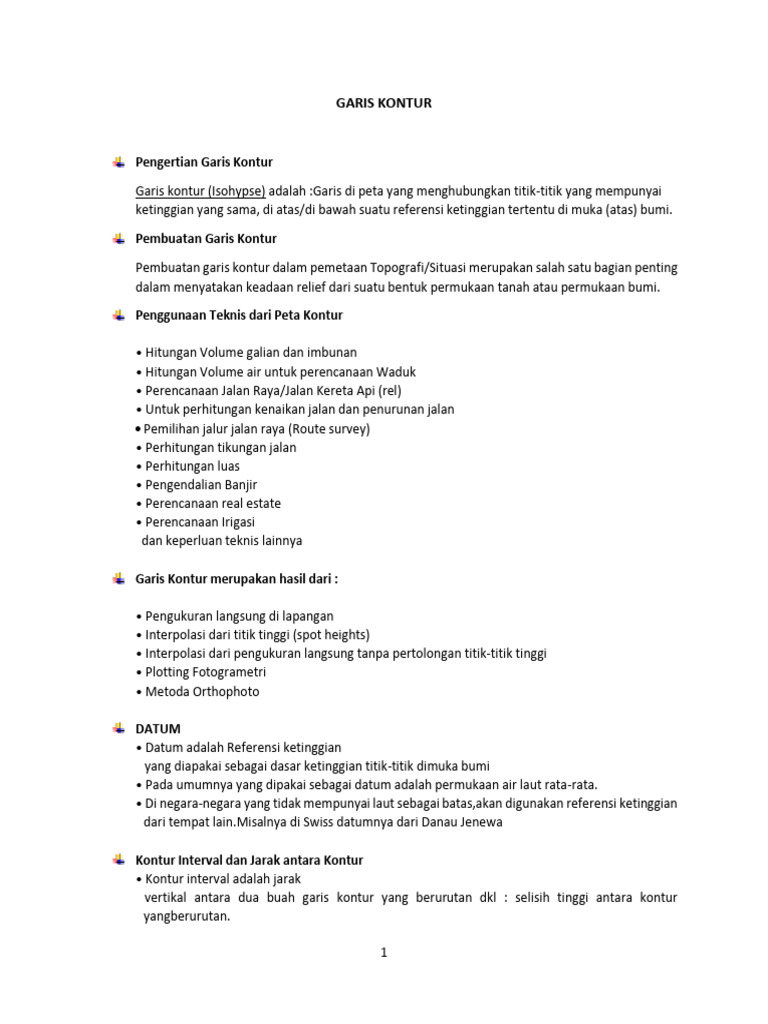 GARIS KONTUR

Pengertian Garis Kontur

Garis kontur (Isohypse) adalah :Garis di peta yang menghubungkan titik-titik yang mempunyai ketinggian yang sama, di atas/di bawah suatu referensi ketinggian tertentu di muka (atas) bumi.

Pembuatan Garis Kontur

Pembuatan garis kontur dalam pemetaan Topografi/Situasi merupakan salah satu bagian penting dalam menyatakan keadaan relief dari suatu bentuk permukaan tanah atau permukaan bumi.

Penggunaan Teknis dari Peta Kontur

• Hitungan Volume galian dan imbunan
• Hitungan Volume air untuk perencanaan Waduk
• Perencanaan Jalan Raya/Jalan Kereta Api (rel)
• Untuk perhitungan kenaikan jalan dan penurunan jalan
• Pemilihan jalur jalan raya (Route survey)
• Perhitungan tikungan jalan
• Perhitungan luas
• Pengendalian Banjir
• Perencanaan real estate
• Perencanaan Irigasi
dan keperluan teknis lainnya

Garis Kontur merupakan hasil dari :

• Pengukuran langsung di lapangan
• Interpolasi dari titik tinggi (spot heights)
• Interpolasi dari pengukuran langsung tanpa pertolongan titik-titik tinggi
• Plotting Fotogrametri
• Metoda Orthophoto

DATUM
• Datum adalah Referensi ketinggian yang diapakai sebagai dasar ketinggian titik-titik dimuka bumi
• Pada umumnya yang dipakai sebagai datum adalah permukaan air laut rata-rata.
• Di negara-negara yang tidak mempunyai laut sebagai batas,akan digunakan referensi ketinggian dari tempat lain.Misalnya di Swiss datumnya dari Danau Jenewa

Kontur Interval dan Jarak antara Kontur
• Kontur interval adalah jarak vertikal antara dua buah garis kontur yang berurutan dkl : selisih tinggi antara kontur yangberurutan.

1